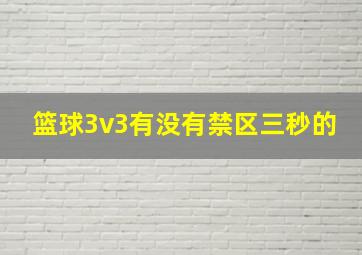 篮球3v3有没有禁区三秒的